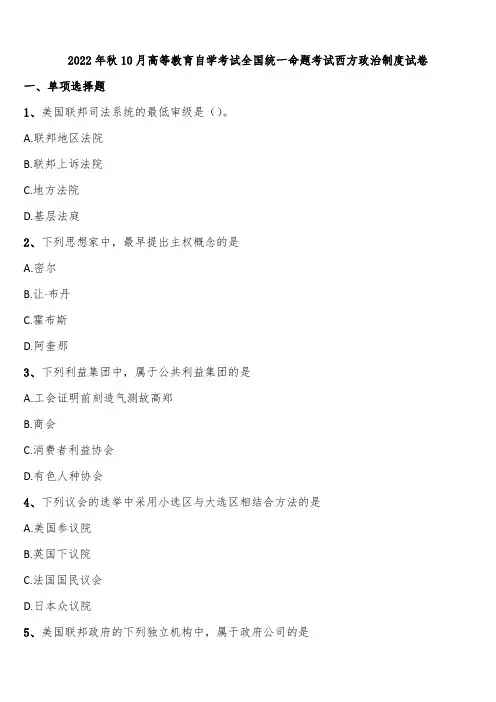 2022年秋10月高等教育自学考试全国统一命题考试西方政治制度试卷

一、单项选择题

1、美国联邦司法系统的最低审级是（）。

A.联邦地区法院

B.联邦上诉法院

C.地方法院

D.基层法庭

2、下列思想家中，最早提出主权概念的是

A.密尔

B.让-布丹

C.霍布斯

D.阿奎那

3、下列利益集团中，属于公共利益集团的是

A.工会证明前刻造气测故高郑

B.商会

C.消费者利益协会

D.有色人种协会

4、下列议会的选举中采用小选区与大选区相结合方法的是

A.美国参议院

B.英国下议院

C.法国国民议会

D.日本众议院

5、美国联邦政府的下列独立机构中，属于政府公司的是